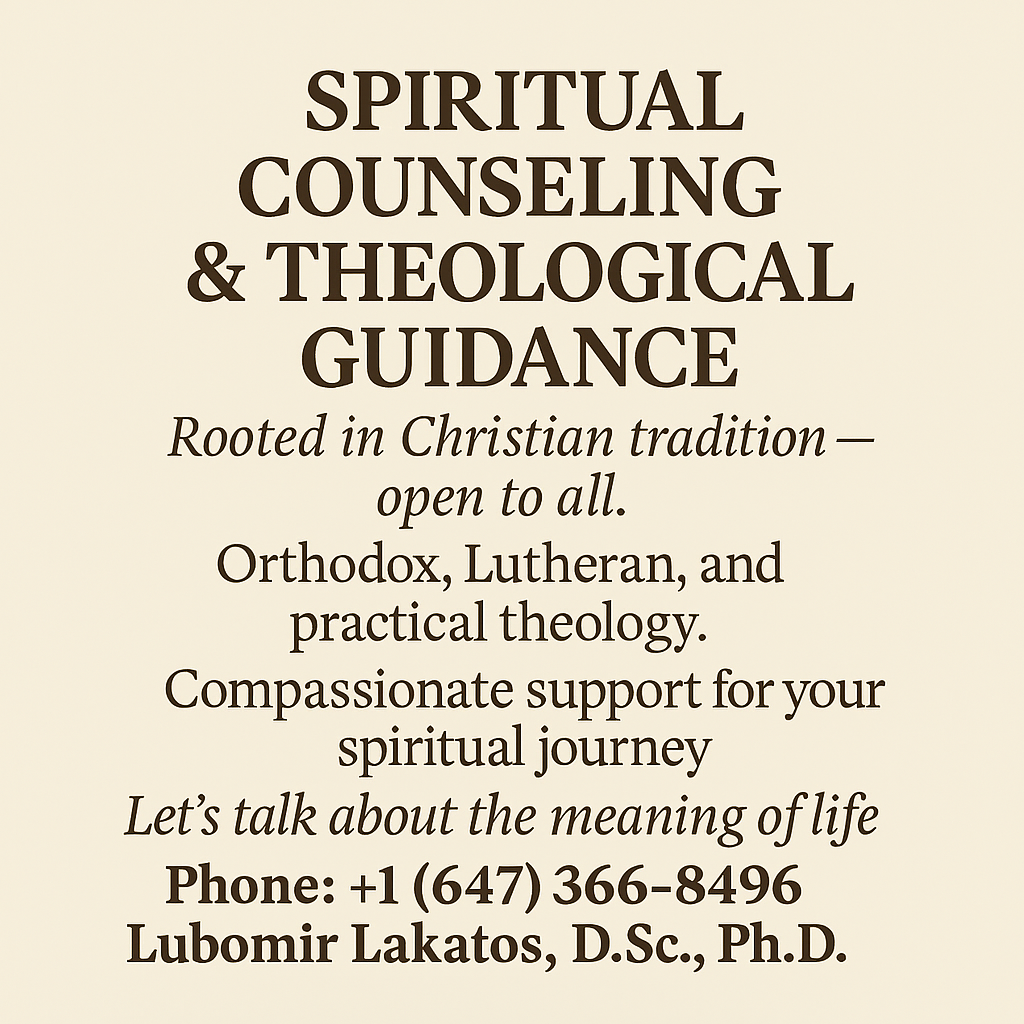 SPIRITUAL COUNSELING & THEOLOGICAL GUIDANCE

Rooted in Christian tradition — open to all.

Orthodox, Lutheran, and practical theology.

Compassionate support for your spiritual journey

Let's talk about the meaning of life

Phone: +1 (647) 366-8496
Lubomir Lakatos, D.Sc., Ph.D.